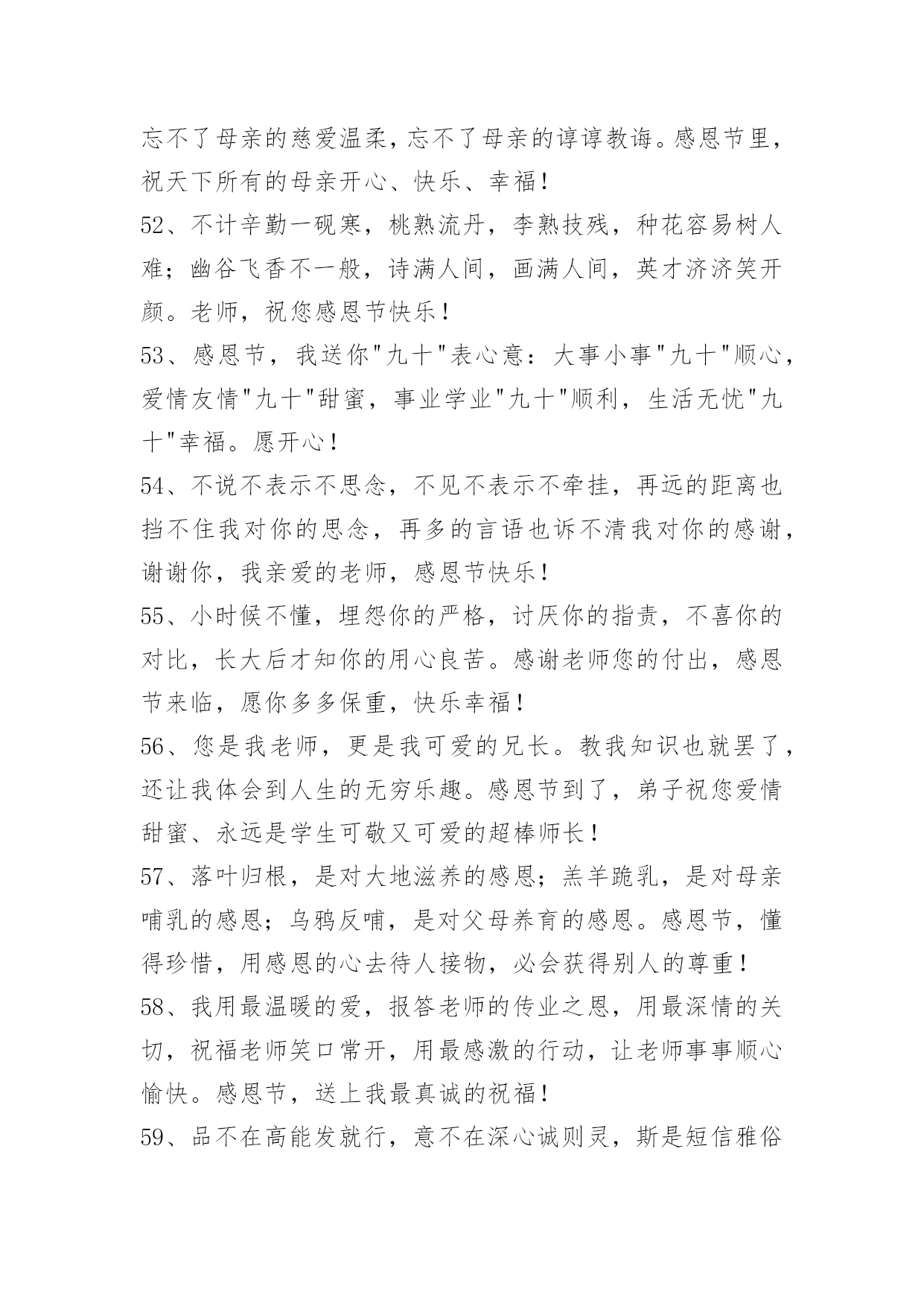 忘不了母亲的慈爱温柔，忘不了母亲的谆谆教诲。感恩节里，祝天下所有的母亲开心、快乐、幸福！

52、不计辛勤一砚寒，桃熟流丹，李熟技残，种花容易树人难；幽谷飞香不一般，诗满人间，画满人间，英才济济笑开颜。老师，祝您感恩节快乐！

53、感恩节，我送你"九十"表心意：大事小事"九十"顺心，爱情友情"九十"甜蜜，事业学业"九十"顺利，生活无忧"九十"幸福。愿开心！

54、不说不表示不思念，不见不表示不牵挂，再远的距离也挡不住我对你的思念，再多的言语也诉不清我对你的感谢，谢谢你，我亲爱的老师，感恩节快乐！

55、小时候不懂，埋怨你的严格，讨厌你的指责，不喜你的对比，长大后才知你的用心良苦。感谢老师您的付出，感恩节来临，愿你多多保重，快乐幸福！

56、您是我老师，更是我可爱的兄长。教我知识也就罢了，还让我体会到人生的无穷乐趣。感恩节到了，弟子祝您爱情甜蜜、永远是学生可敬又可爱的超棒师长！

57、落叶归根，是对大地滋养的感恩；羔羊跪乳，是对母亲哺乳的感恩；乌鸦反哺，是对父母养育的感恩。感恩节，懂得珍惜，用感恩的心去待人接物，必会获得别人的尊重！

58、我用最温暖的爱，报答老师的传业之恩，用最深情的关切，祝福老师笑口常开，用最感激的行动，让老师事事顺心愉快。感恩节，送上我最真诚的祝福！

59、品不在高能发就行，意不在深心诚则灵，斯是短信雅俗